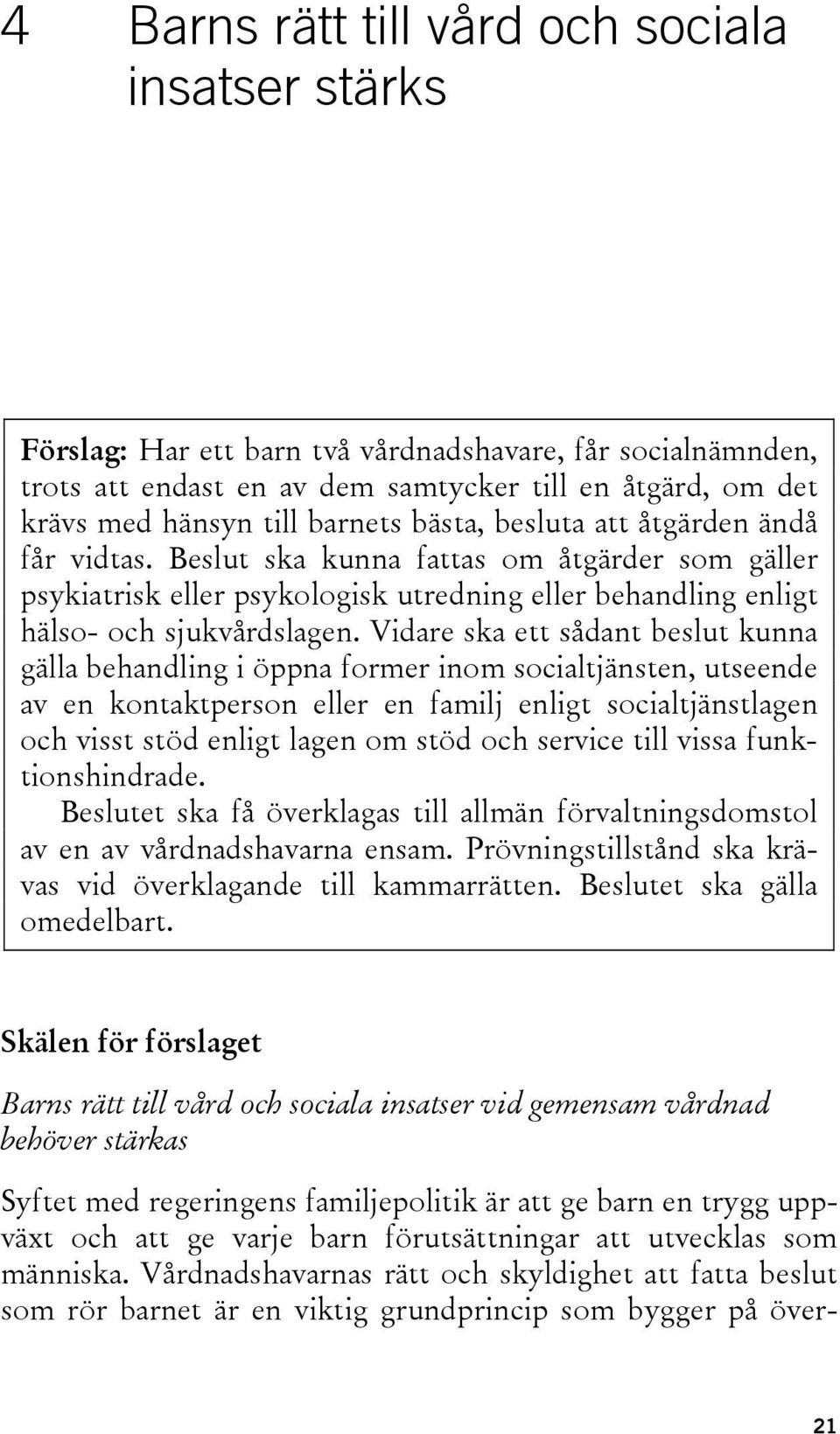 4 Barns rätt till vård och sociala insatser stärks

Förslag: Har ett barn två vårdnadshavare, får socialnämnden, trots att endast en av dem samtycker till en åtgärd, om det krävs med hänsyn till barnets bästa, besluta att åtgärden ändå får vidtas. Beslut ska kunna fattas om åtgärder som gäller psykiatrisk eller psykologisk utredning eller behandling enligt hälso- och sjukvårdslagen. Vidare ska ett sådant beslut kunna gälla behandling i öppna former inom socialtjänsten, utseende av en kontaktperson eller en familj enligt socialtjänstlagen och visst stöd enligt lagen om stöd och service till vissa funktionshindrade.

Beslutet ska få överklagas till allmän förvaltningsdomstol av en av vårdnadshavarna ensam. Prövningstillstånd ska krävas vid överklagande till kammarrätten. Beslutet ska gälla omedelbart.

Skälen för förslaget

Barns rätt till vård och sociala insatser vid gemensam vårdnad behöver stärkas

Syftet med regeringens familjepolitik är att ge barn en trygg uppväxt och att ge varje barn förutsättningar att utvecklas som människa. Vårdnadshavarnas rätt och skyldighet att fatta beslut som rör barnet är en viktig grundprincip som bygger på över-

21